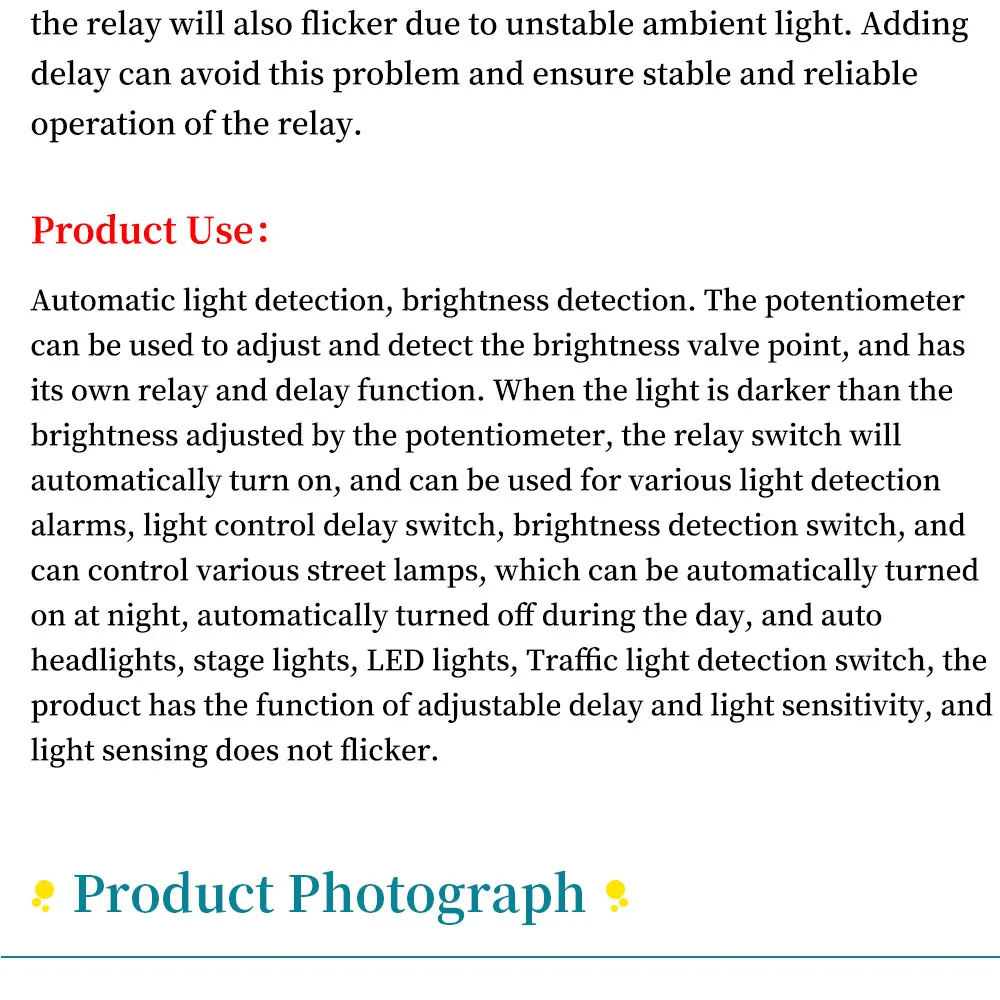 the relay will also flicker due to unstable ambient light. Adding delay can avoid this problem and ensure stable and reliable operation of the relay.

Product Use:

Automatic light detection, brightness detection. The potentiometer can be used to adjust and detect the brightness valve point, and has its own relay and delay function. When the light is darker than the brightness adjusted by the potentiometer, the relay switch will automatically turn on, and can be used for various light detection alarms, light control delay switch, brightness detection switch, and can control various street lamps, which can be automatically turned on at night, automatically turned off during the day, and auto headlights, stage lights, LED lights, Traffic light detection switch, the product has the function of adjustable delay and light sensitivity, and light sensing does not flicker.

Product Photograph